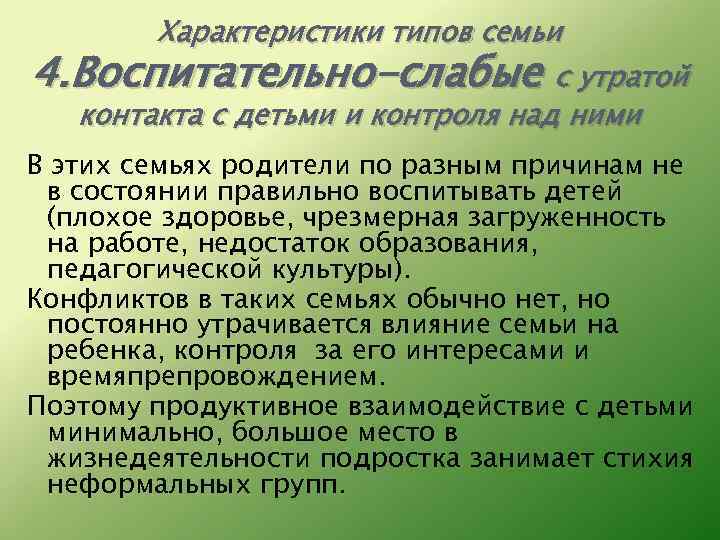 Характеристики типов семьи
4.Воспитательно-слабые с утратой контакта с детьми и контроля над ними

В этих семьях родители по разным причинам не в состоянии правильно воспитывать детей (плохое здоровье, чрезмерная загруженность на работе, недостаток образования, педагогической культуры).

Конфликтов в таких семьях обычно нет, но постоянно утрачивается влияние семьи на ребенка, контроля за его интересами и времяпрепровождением.

Поэтому продуктивное взаимодействие с детьми минимально, большое место в жизнедеятельности подростка занимает стихия неформальных групп.